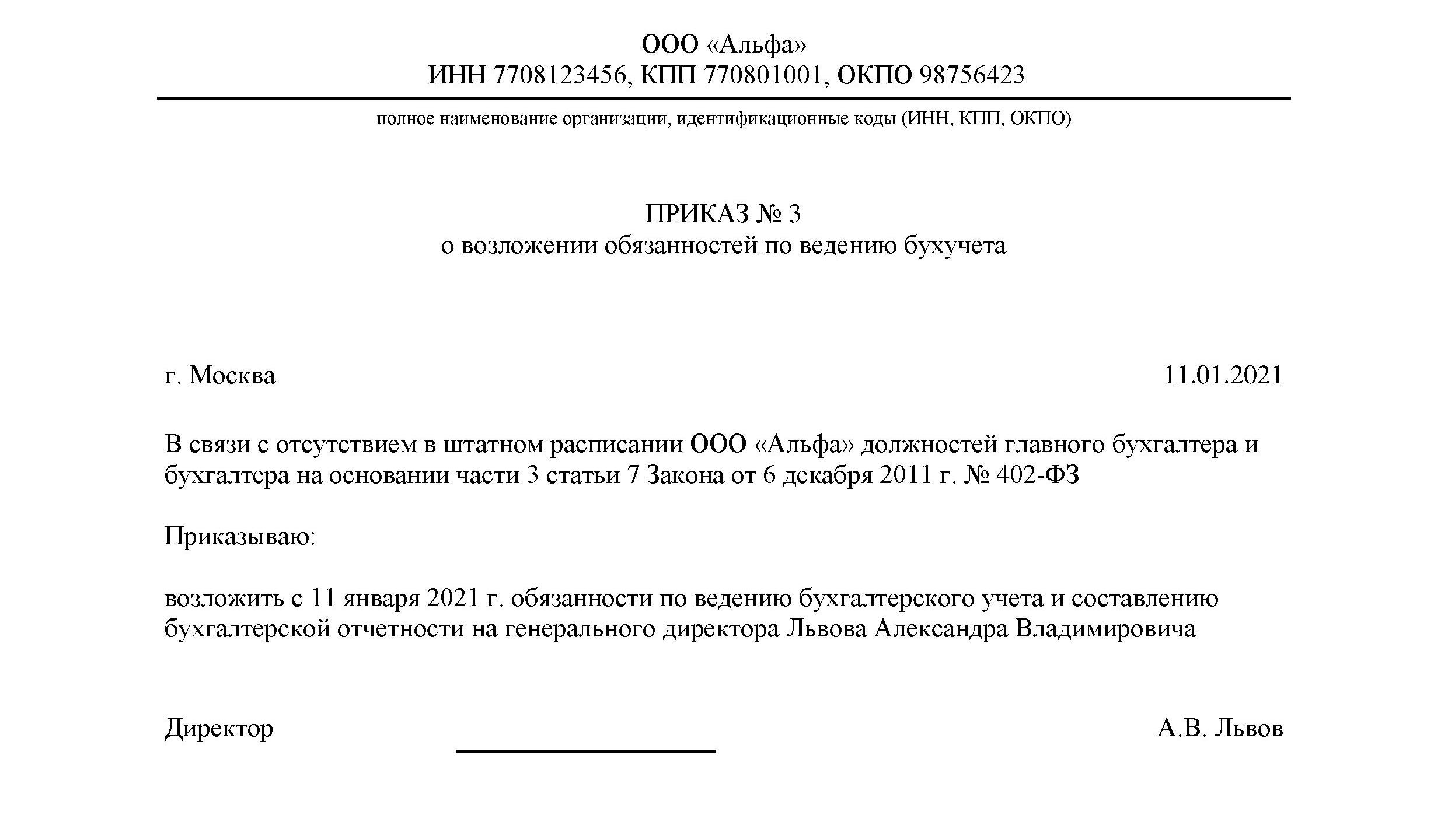 ООО «Альфа»
ИНН 7708123456, КПП 770801001, ОКПО 98756423

полное наименование организации, идентификационные коды (ИНН, КПП, ОКПО)

ПРИКАЗ № 3
о возложении обязанностей по ведению бухучета

г. Москва 11.01.2021

В связи с отсутствием в штатном расписании ООО «Альфа» должностей главного бухгалтера и бухгалтера на основании части 3 статьи 7 Закона от 6 декабря 2011 г. № 402-ФЗ

Приказываю:

возложить с 11 января 2021 г. обязанности по ведению бухгалтерского учета и составлению бухгалтерской отчетности на генерального директора Львова Александра Владимировича

Директор А.В. Львов